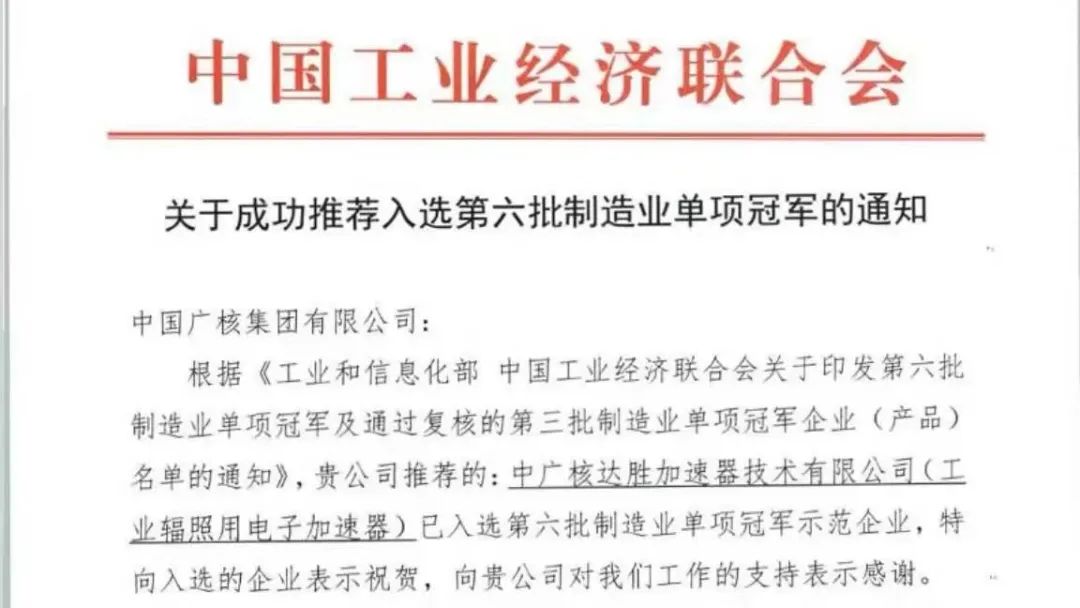 中国工业经济联合会

关于成功推荐入选第六批制造业单项冠军的通知

中国广核集团有限公司：

根据《工业和信息化部 中国工业经济联合会关于印发第六批制造业单项冠军及通过复核的第三批制造业单项冠军企业（产品）名单的通知》，贵公司推荐的：中广核达胜加速器技术有限公司（工业辐照用电子加速器）已入选第六批制造业单项冠军示范企业，特向入选的企业表示祝贺，向贵公司对我们工作的支持表示感谢。